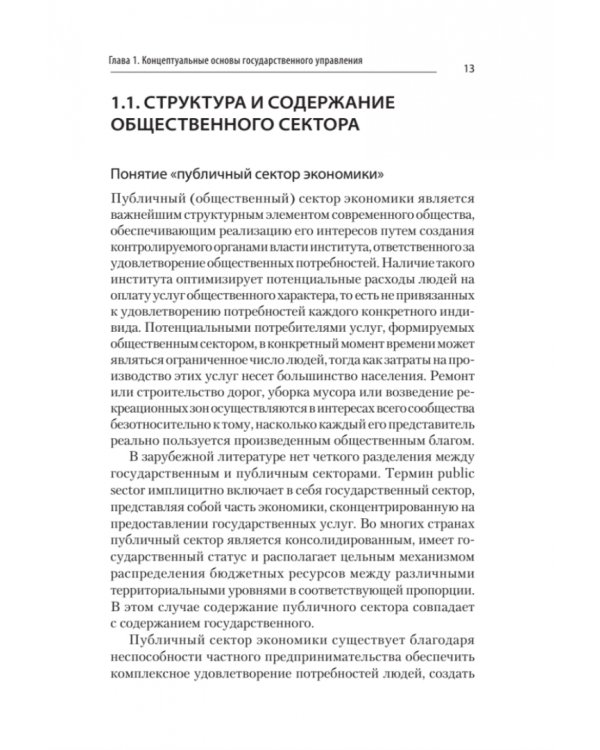 Глава 1. Концептуальные основы государственного управления

13

1.1. СТРУКТУРА И СОДЕРЖАНИЕ ОБЩЕСТВЕННОГО СЕКТОРА

Понятие «публичный сектор экономики»

Публичный (общественный) сектор экономики является важнейшим структурным элементом современного общества, обеспечивающим реализацию его интересов путем создания контролируемого органами власти института, ответственного за удовлетворение общественных потребностей. Наличие такого института оптимизирует потенциальные расходы людей на оплату услуг общественного характера, то есть не привязанных к удовлетворению потребностей каждого конкретного индивида. Потенциальными потребителями услуг, формируемых общественным сектором, в конкретный момент времени может являться ограниченное число людей, тогда как затраты на производство этих услуг несет большинство населения. Ремонт или строительство дорог, уборка мусора или возведение рекреационных зон осуществляются в интересах всего сообщества безотносительно к тому, насколько каждый его представитель реально пользуется произведенным общественным благом.

В зарубежной литературе нет четкого разделения между государственным и публичным секторами. Термин public sector имплицитно включает в себя государственный сектор, представляя собой часть экономики, сконцентрированную на предоставлении государственных услуг. Во многих странах публичный сектор является консолидированным, имеет государственный статус и располагает цельным механизмом распределения бюджетных ресурсов между различными территориальными уровнями в соответствующей пропорции. В этом случае содержание публичного сектора совпадает с содержанием государственного.

Публичный сектор экономики существует благодаря неспособности частного предпринимательства обеспечить комплексное удовлетворение потребностей людей, создать